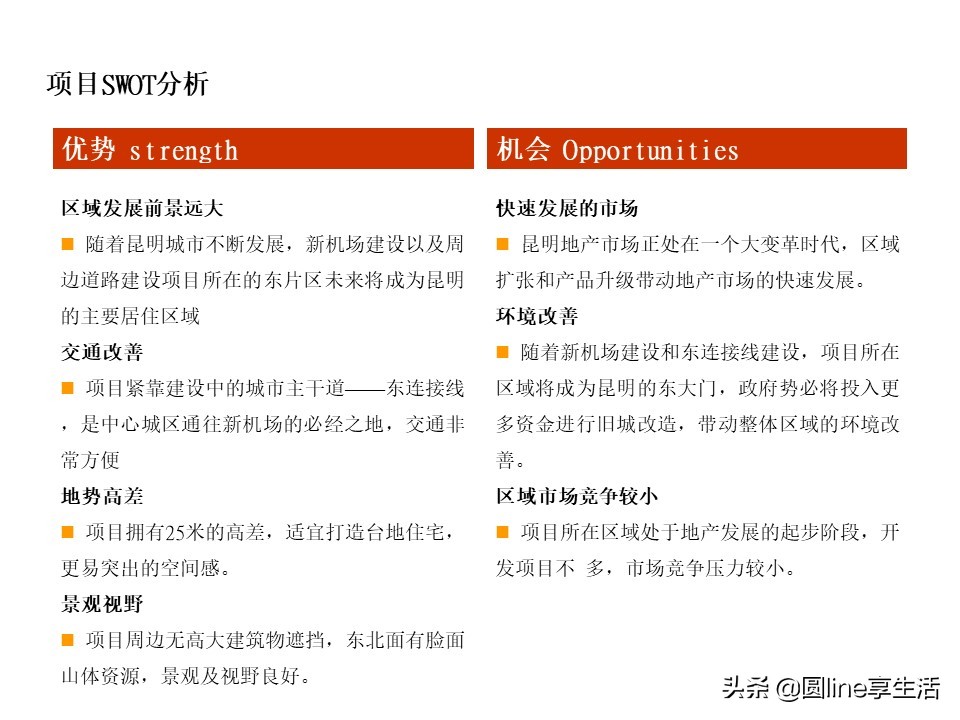 项目SWOT分析

优势 strength

区域发展前景远大

■ 随着昆明城市不断发展，新机场建设以及周边道路建设项目所在的东片区未来将成为昆明的主要居住区域

交通改善

■ 项目紧靠建设中的城市主干道——东连接线，是中心城区通往新机场的必经之地，交通非常方便

地势高差

■ 项目拥有25米的高差，适宜打造台地住宅，更易突出的空间感。

景观视野

■ 项目周边无高大建筑物遮挡，东北面有脸面山体资源，景观及视野良好。

机会 Opportunities

快速发展的市场

■ 昆明地产市场正处在一个大变革时代，区域扩张和产品升级带动地产市场的快速发展。

环境改善

■ 随着新机场建设和东连接线建设，项目所在区域将成为昆明的东大门，政府势必将投入更多资金进行旧城改造，带动整体区域的环境改善。

区域市场竞争较小

■ 项目所在区域处于地产发展的起步阶段，开发项目不 多，市场竞争压力较小。

头条 @圆line享生活